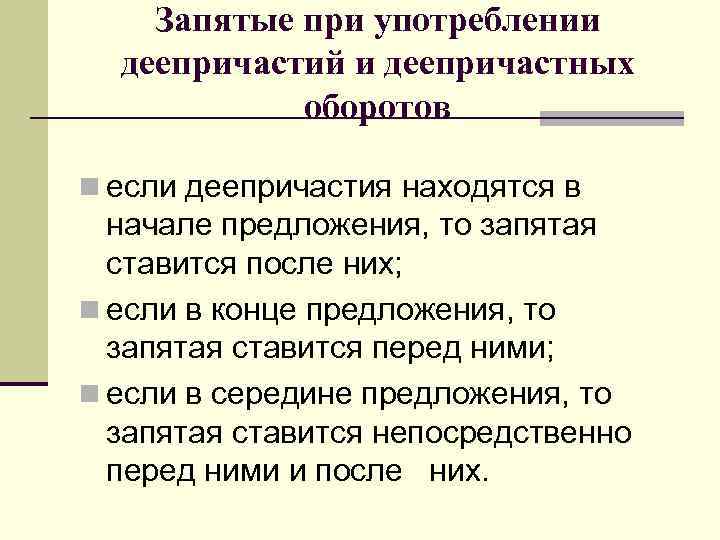 Запятые при употреблении деепричастий и деепричастных оборотов

если деепричастия находятся в начале предложения, то запятая ставится после них;

если в конце предложения, то запятая ставится перед ними;

если в середине предложения, то запятая ставится непосредственно перед ними и после них.